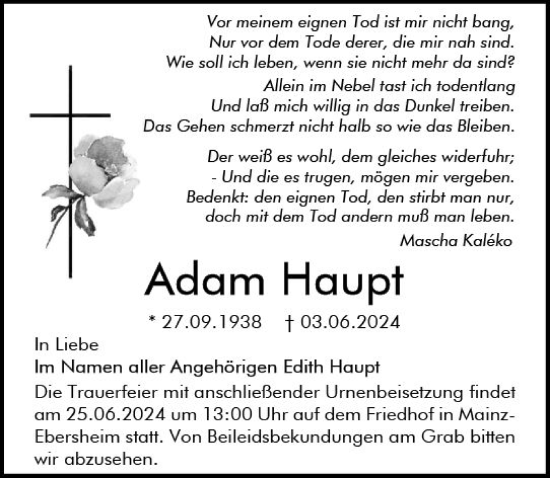 Vor meinem eignen Tod ist mir nicht bang,
Nur vor dem Tode derer, die mir nah sind.
Wie soll ich leben, wenn sie nicht mehr da sind?
Allein im Nebel tast ich todentlang
Und laß mich willig in das Dunkel treiben.
Das Gehen schmerzt nicht halb so wie das Bleiben.

Der weiß es wohl, dem gleiches widerfuhr;
- Und die es trugen, mögen mir vergeben.
Bedenkt: den eignen Tod, den stirbt man nur,
doch mit dem Tod andern muß man leben.

Mascha Kaléko

Adam Haupt

* 27.09.1938 † 03.06.2024

In Liebe
Im Namen aller Angehörigen Edith Haupt

Die Trauerfeier mit anschließender Urnenbeisetzung findet am 25.06.2024 um 13:00 Uhr auf dem Friedhof in Mainz-Ebersheim statt. Von Beileidsbekundungen am Grab bitten wir abzusehen.